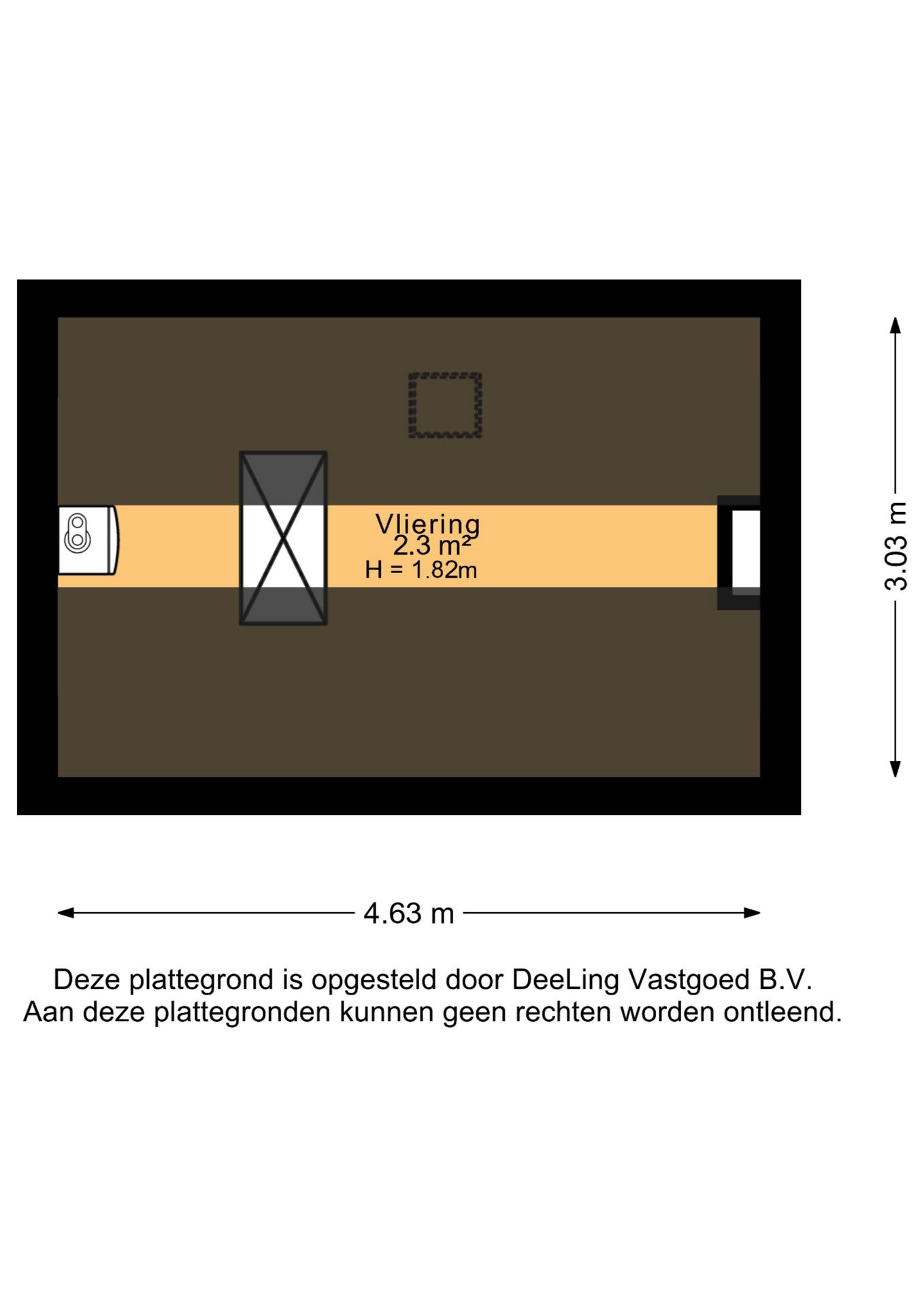 Vliering
2.3 m²
H = 1.82m

3.03 m

4.63 m

Deze plattegrond is opgesteld door DeeLing Vastgoed B.V.
Aan deze plattegronden kunnen geen rechten worden ontleend.